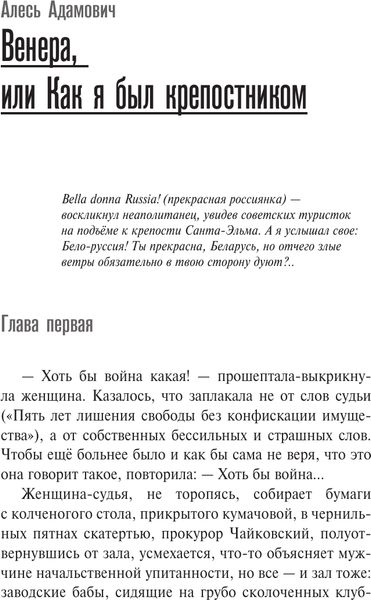 Алесь Адамович

Венера, или Как я был крепостником

Bella donna Russia! (прекрасная россиянка) — воскликнул неаполитанец, увидев советских туристок на подъёме к крепости Санта-Эльма. А я услышал свое: Бело-руссия! Ты прекрасна, Беларусь, но отчего злые ветры обязательно в твою сторону дуют?..

Глава первая

— Хоть бы война какая! — прошептала-выкрикнула женщина. Казалось, что заплакала не от слов судьи («Пять лет лишения свободы без конфискации имущества»), а от собственных бессильных и страшных слов. Чтобы ещё больнее было и как бы сама не веря, что это она говорит такое, повторила: — Хоть бы война...

Женщина-судья, не торопясь, собирает бумаги с колченогого стола, прикрытого кумачовой, в чернильных пятнах скатертью, прокурор Чайковский, полуотвернувшись от зала, усмехается, что-то объясняет мужчине начальственной упитанности, но все — и зал тоже: заводские бабы, сидящие на грубо сколоченных клуб-